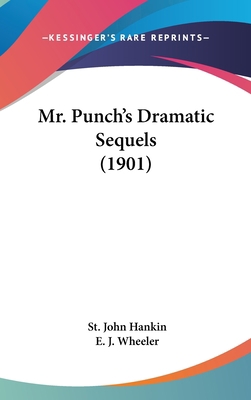 —KESSINGER'S RARE REPRINTS—

Mr. Punch's Dramatic Sequels (1901)

St. John Hankin
E. J. Wheeler